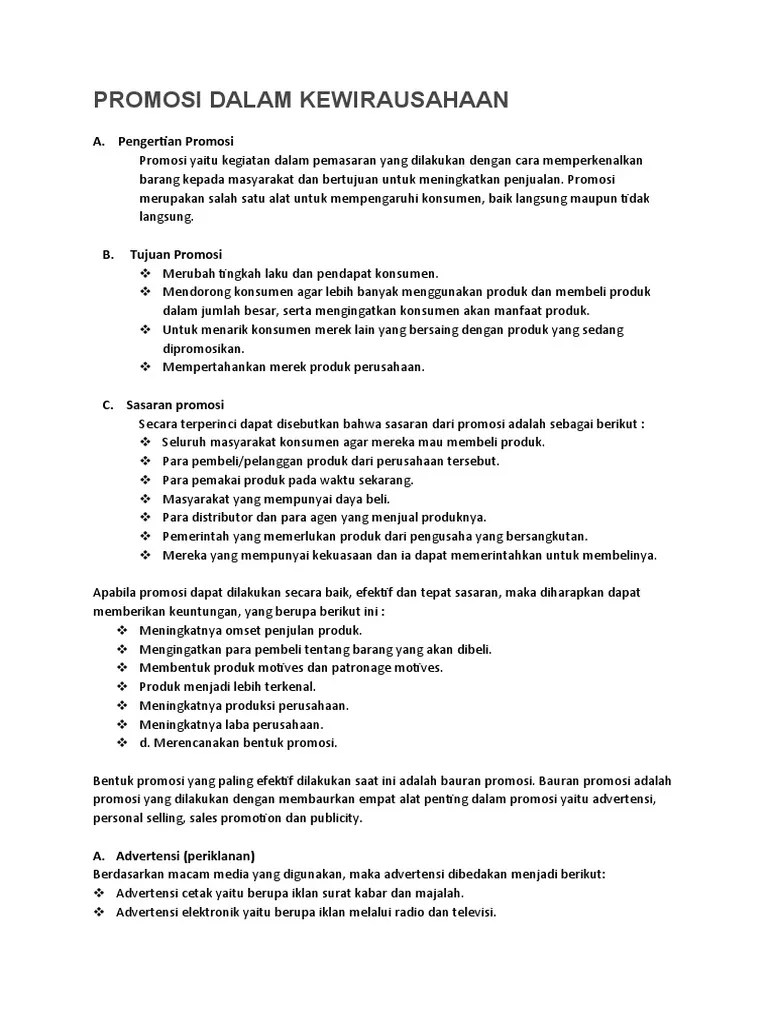 PROMOSI DALAM KEWIRAUSAHAAN

A. Pengertian Promosi

Promosi yaitu kegiatan dalam pemasaran yang dilakukan dengan cara memperkenalkan barang kepada masyarakat dan bertujuan untuk meningkatkan penjualan. Promosi merupakan salah satu alat untuk mempengaruhi konsumen, baik langsung maupun tidak langsung.

B. Tujuan Promosi

❖ Merubah tingkah laku dan pendapat konsumen.
❖ Mendorong konsumen agar lebih banyak menggunakan produk dan membeli produk dalam jumlah besar, serta mengingatkan konsumen akan manfaat produk.
❖ Untuk menarik konsumen merek lain yang bersaing dengan produk yang sedang dipromosikan.
❖ Mempertahankan merek produk perusahaan.

C. Sasaran promosi

Secara terperinci dapat disebutkan bahwa sasaran dari promosi adalah sebagai berikut :
❖ Seluruh masyarakat konsumen agar mereka mau membeli produk.
❖ Para pembeli/pelanggan produk dari perusahaan tersebut.
❖ Para pemakai produk pada waktu sekarang.
❖ Masyarakat yang mempunyai daya beli.
❖ Para distributor dan para agen yang menjual produknya.
❖ Pemerintah yang memerlukan produk dari pengusaha yang bersangkutan.
❖ Mereka yang mempunyai kekuasaan dan ia dapat memerintahkan untuk membelinya.

Apabila promosi dapat dilakukan secara baik, efektif dan tepat sasaran, maka diharapkan dapat memberikan keuntungan, yang berupa berikut ini :
❖ Meningkatnya omset penjulan produk.
❖ Mengingatkan para pembeli tentang barang yang akan dibeli.
❖ Membentuk produk motives dan patronage motives.
❖ Produk menjadi lebih terkenal.
❖ Meningkatnya produksi perusahaan.
❖ Meningkatnya laba perusahaan.
❖ d. Merencanakan bentuk promosi.

Bentuk promosi yang paling efektif dilakukan saat ini adalah bauran promosi. Bauran promosi adalah promosi yang dilakukan dengan membaurkan empat alat penting dalam promosi yaitu advertensi, personal selling, sales promotion dan publicity.

A. Advertensi (periklanan)

Berdasarkan macam media yang digunakan, maka advertensi dibedakan menjadi berikut:
❖ Advertensi cetak yaitu berupa iklan surat kabar dan majalah.
❖ Advertensi elektronik yaitu berupa iklan melalui radio dan televisi.